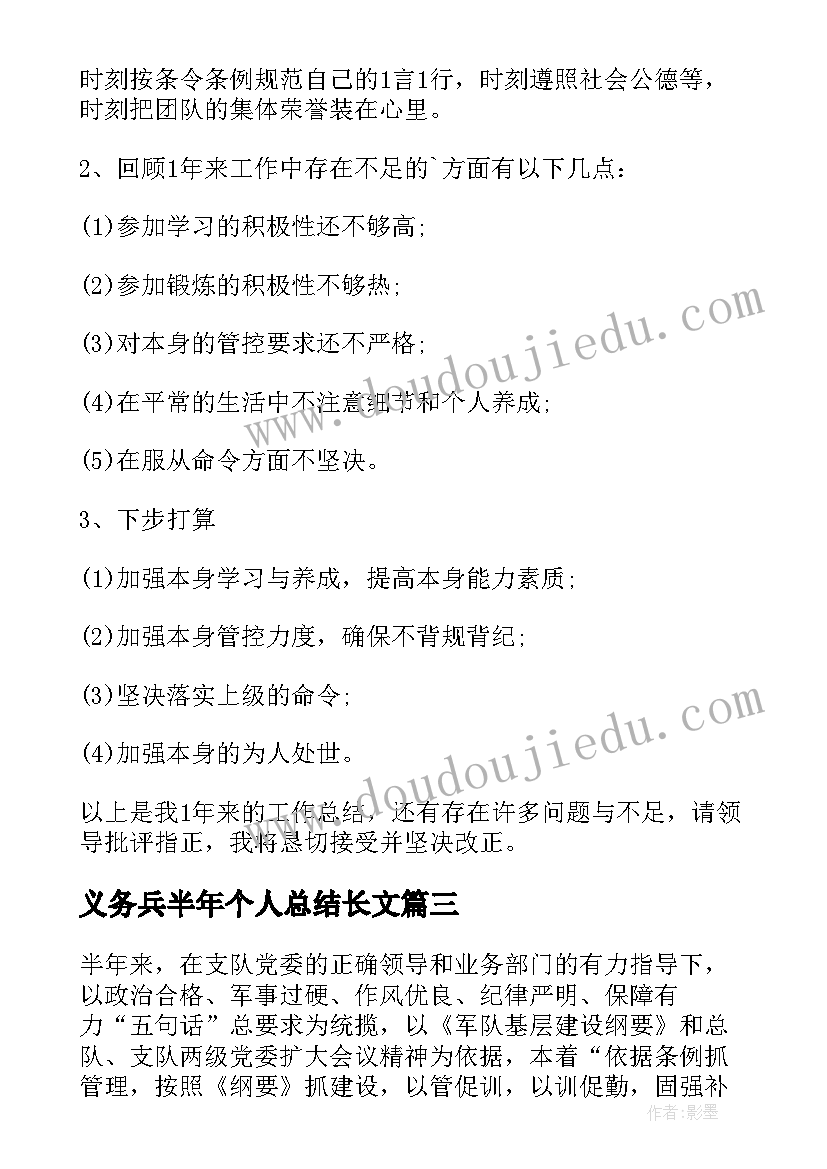 时刻按条令条例规范自己的1言1行，时刻遵照社会公德等，时刻把团队的集体荣誉装在心里。

2、回顾1年来工作中存在不足的`方面有以下几点：

(1)参加学习的积极性还不够高;

(2)参加锻炼的积极性不够热;

(3)对本身的管控要求还不严格;

(4)在平常的生活中不注意细节和个人养成;

(5)在服从命令方面不坚决。

3、下步打算

(1)加强本身学习与养成，提高本身能力素质;

(2)加强本身管控力度，确保不背规背纪;

(3)坚决落实上级的命令;

(4)加强本身的为人处世。

以上是我1年来的工作总结，还有存在许多问题与不足，请领导批评指正，我将恳切接受并坚决改正。

义务兵半年个人总结长文篇三

半年来，在支队党委的正确领导和业务部门的有力指导下，以政治合格、军事过硬、作风优良、纪律严明、保障有力“五句话”总要求为统揽，以《军队基层建设纲要》和总队、支队两级党委扩大会议精神为依据，本着“依据条例抓管理，按照《纲要》抓建设，以管促训，以训促勤，固强补

www.doudoujiedu.com

www.doudoujiedu.com

作者：影墨